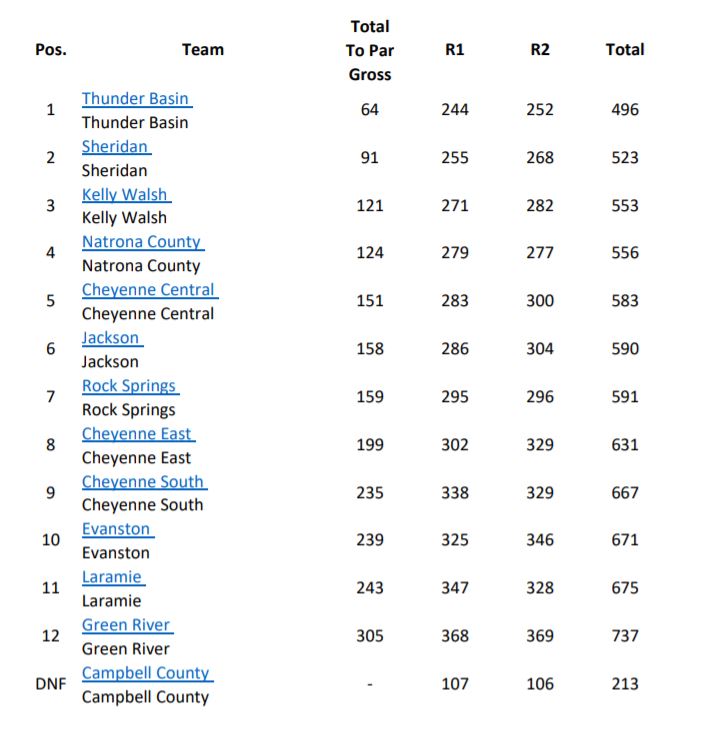 | Pos. | Team | Total To Par Gross | R1 | R2 | Total |
|---|---|---|---|---|---|
| 1 | Thunder Basin Thunder Basin | 64 | 244 | 252 | 496 |
| 2 | Sheridan Sheridan | 91 | 255 | 268 | 523 |
| 3 | Kelly Walsh Kelly Walsh | 121 | 271 | 282 | 553 |
| 4 | Natrona County Natrona County | 124 | 279 | 277 | 556 |
| 5 | Cheyenne Central Cheyenne Central | 151 | 283 | 300 | 583 |
| 6 | Jackson Jackson | 158 | 286 | 304 | 590 |
| 7 | Rock Springs Rock Springs | 159 | 295 | 296 | 591 |
| 8 | Cheyenne East Cheyenne East | 199 | 302 | 329 | 631 |
| 9 | Cheyenne South Cheyenne South | 235 | 338 | 329 | 667 |
| 10 | Evanston Evanston | 239 | 325 | 346 | 671 |
| 11 | Laramie Laramie | 243 | 347 | 328 | 675 |
| 12 | Green River Green River | 305 | 368 | 369 | 737 |
| DNF | Campbell County Campbell County | - | 107 | 106 | 213 |